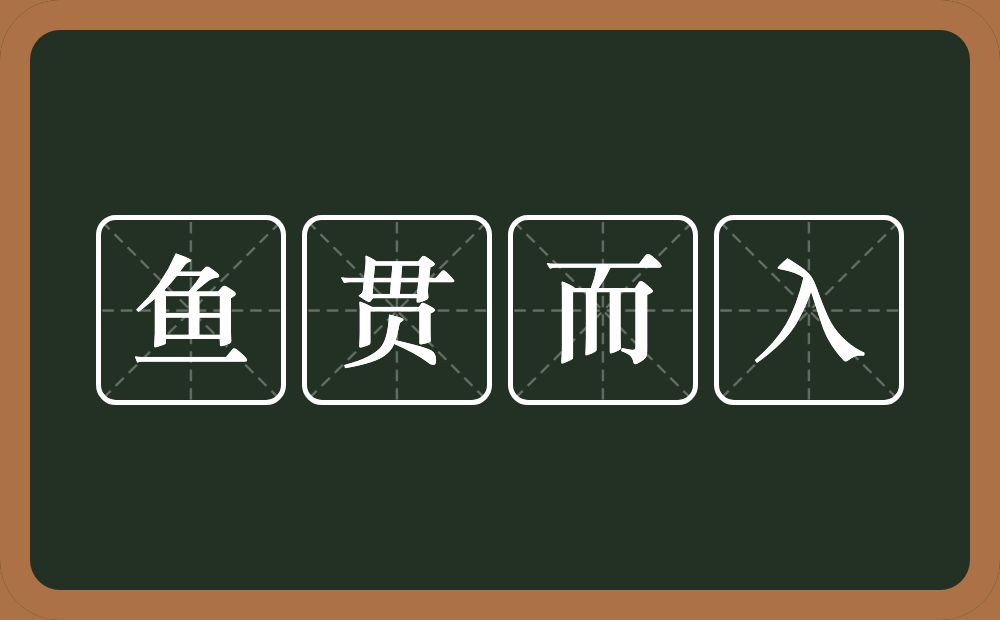 鱼贯而入